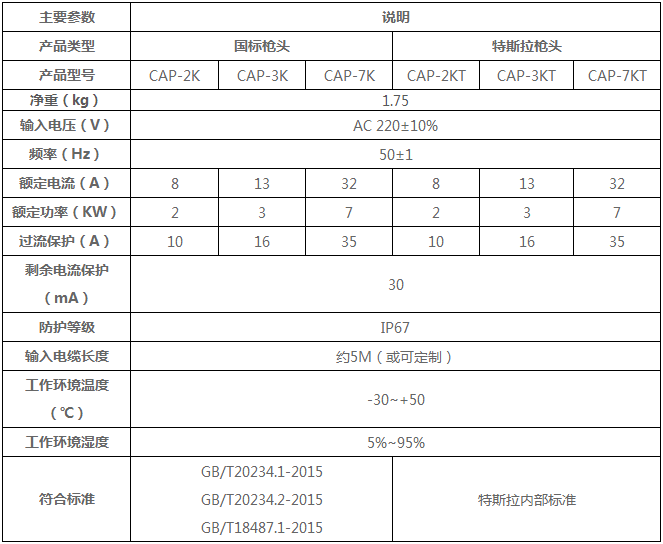 | 主要参数 | 说明 | | | | | |
|---|---|---|---|---|---|---|
| 产品类型 | 国标枪头 | | | 特斯拉枪头 | | |
| 产品型号 | CAP-2K | CAP-3K | CAP-7K | CAP-2KT | CAP-3KT | CAP-7KT |
| 净重（kg） | 1.75 | | | | | |
| 输入电压（V） | AC 220±10% | | | | | |
| 频率（Hz） | 50±1 | | | | | |
| 额定电流（A） | 8 | 13 | 32 | 8 | 13 | 32 |
| 额定功率（KW） | 2 | 3 | 7 | 2 | 3 | 7 |
| 过流保护（A） | 10 | 16 | 35 | 10 | 16 | 35 |
| 剩余电流保护（mA） | 30 | | | | | |
| 防护等级 | IP67 | | | | | |
| 输入电缆长度 | 约5M（或可定制） | | | | | |
| 工作环境温度（℃） | -30~+50 | | | | | |
| 工作环境湿度 | 5%~95% | | | | | |
| 符合标准 | GB/T20234.1-2015 GB/T20234.2-2015 GB/T18487.1-2015 | | | 特斯拉内部标准 | | |